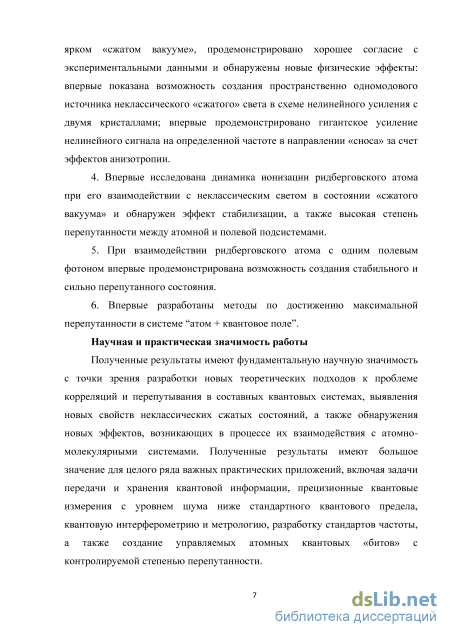 ярком «сжатом вакууме», продемонстрировано хорошее согласие с экспериментальными данными и обнаружены новые физические эффекты: впервые показана возможность создания пространственно одномодового источника неклассического «сжатого» света в схеме нелинейного усиления с двумя кристаллами; впервые продемонстрировано гигантское усиление нелинейного сигнала на определенной частоте в направлении «сноса» за счет эффектов анизотропии.

4. Впервые исследована динамика ионизации ридберговского атома при его взаимодействии с неклассическим светом в состоянии «сжатого вакуума» и обнаружен эффект стабилизации, а также высокая степень перепутанности между атомной и полевой подсистемами.

5. При взаимодействии ридберговского атома с одним полевым фотоном впервые продемонстрирована возможность создания стабильного и сильно перепутанного состояния.

6. Впервые разработаны методы по достижению максимальной перепутанности в системе "атом + квантовое поле".

Научная и практическая значимость работы

Полученные результаты имеют фундаментальную научную значимость с точки зрения разработки новых теоретических подходов к проблеме корреляций и перепутывания в составных квантовых системах, выявления новых свойств неклассических сжатых состояний, а также обнаружения новых эффектов, возникающих в процессе их взаимодействия с атомно-молекулярными системами. Полученные результаты имеют большое значение для целого ряда важных практических приложений, включая задачи передачи и хранения квантовой информации, прецизионные квантовые измерения с уровнем шума ниже стандартного квантового предела, квантовую интерферометрию и метрологию, разработку стандартов частоты, а также создание управляемых атомных квантовых «битов» с контролируемой степенью перепутанности.

7

dsLib.net
библиотека диссертаций